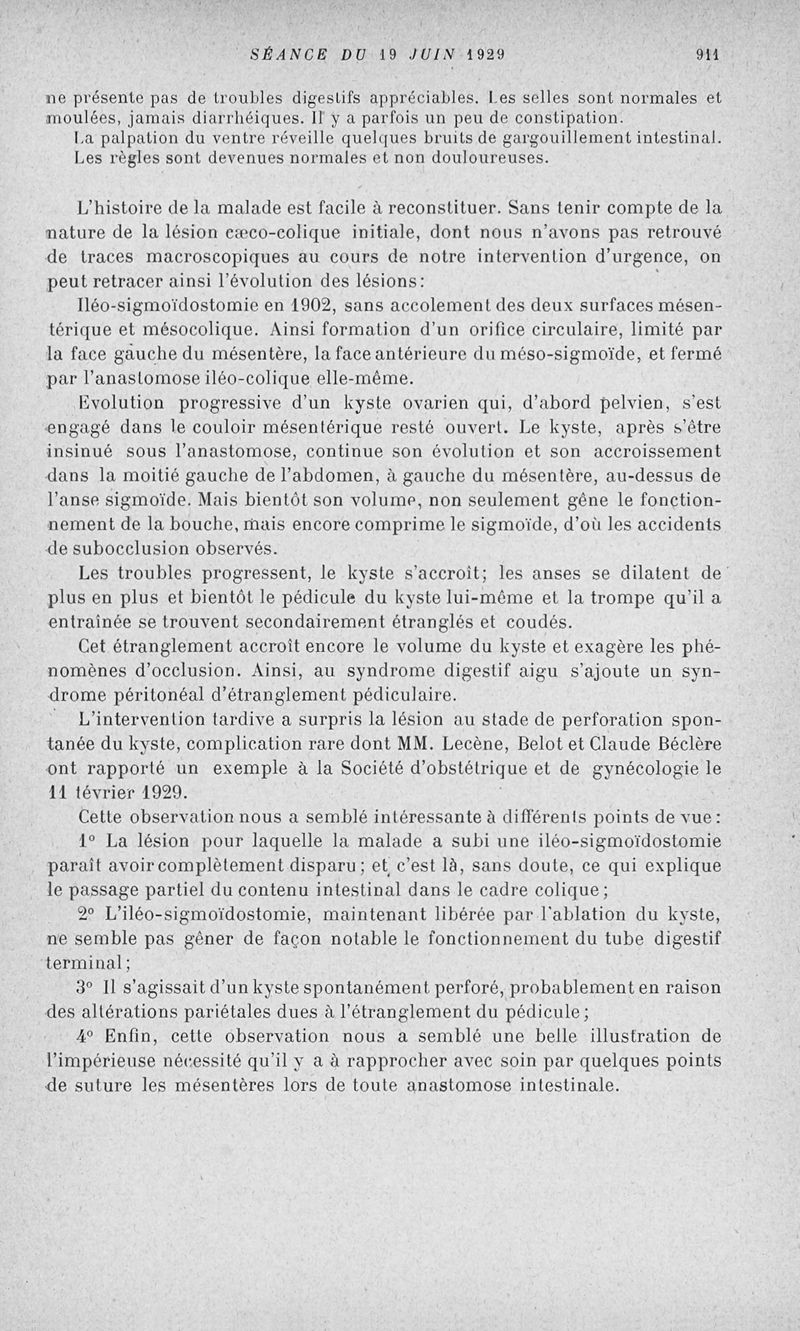 SÉANCE DU 19 JUIN 1929 911

ne présente pas de troubles digestifs appréciables. Les selles sont normales et moulées, jamais diarrhéiques. Il y a parfois un peu de constipation.

La palpation du ventre réveille quelques bruits de gargouillement intestinal.

Les règles sont devenues normales et non douloureuses.

L'histoire de la malade est facile à reconstituer. Sans tenir compte de la nature de la lésion cæco-colique initiale, dont nous n'avons pas retrouvé de traces macroscopiques au cours de notre intervention d'urgence, on peut retracer ainsi l'évolution des lésions:

Iléo-sigmoïdostomie en 1902, sans accolement des deux surfaces mésentérique et mésocolique. Ainsi formation d'un orifice circulaire, limité par la face gauche du mésentère, la face antérieure du méso-sigmoïde, et fermé par l'anastomose iléo-colique elle-même.

Evolution progressive d'un kyste ovarien qui, d'abord pelvien, s'est engagé dans le couloir mésentérique resté ouvert. Le kyste, après s'être insinué sous l'anastomose, continue son évolution et son accroissement dans la moitié gauche de l'abdomen, à gauche du mésentère, au-dessus de l'anse sigmoïde. Mais bientôt son volume, non seulement gêne le fonctionnement de la bouche, mais encore comprime le sigmoïde, d'où les accidents de subocclusion observés.

Les troubles progressent, le kyste s'accroît; les anses se dilatent de plus en plus et bientôt le pédicule du kyste lui-même et la trompe qu'il a entraînée se trouvent secondairement étranglés et coudés.

Cet étranglement accroît encore le volume du kyste et exagère les phénomènes d'occlusion. Ainsi, au syndrome digestif aigu s'ajoute un syndrome péritonéal d'étranglement pédiculaire.

L'intervention tardive a surpris la lésion au stade de perforation spontanée du kyste, complication rare dont MM. Lecène, Belot et Claude Béclère ont rapporté un exemple à la Société d'obstétrique et de gynécologie le 11 février 1929.

Cette observation nous a semblé intéressante à différents points de vue:

1° La lésion pour laquelle la malade a subi une iléo-sigmoïdostomie paraît avoir complètement disparu; et c'est là, sans doute, ce qui explique le passage partiel du contenu intestinal dans le cadre colique;

2° L'iléo-sigmoïdostomie, maintenant libérée par l'ablation du kyste, ne semble pas gêner de façon notable le fonctionnement du tube digestif terminal;

3° Il s'agissait d'un kyste spontanément perforé, probablement en raison des altérations pariétales dues à l'étranglement du pédicule;

4° Enfin, cette observation nous a semblé une belle illustration de l'impérieuse nécessité qu'il y a à rapprocher avec soin par quelques points de suture les mésentères lors de toute anastomose intestinale.